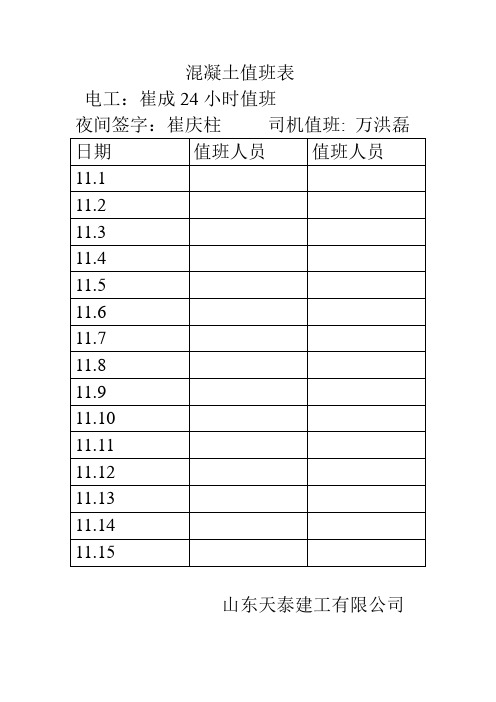 混凝土值班表

电工：崔成 24 小时值班

夜间签字：崔庆柱　　司机值班: 万洪磊

| 日期 | 值班人员 | 值班人员 |
|---|---|---|
| 11.1 | | |
| 11.2 | | |
| 11.3 | | |
| 11.4 | | |
| 11.5 | | |
| 11.6 | | |
| 11.7 | | |
| 11.8 | | |
| 11.9 | | |
| 11.10 | | |
| 11.11 | | |
| 11.12 | | |
| 11.13 | | |
| 11.14 | | |
| 11.15 | | |

山东天泰建工有限公司